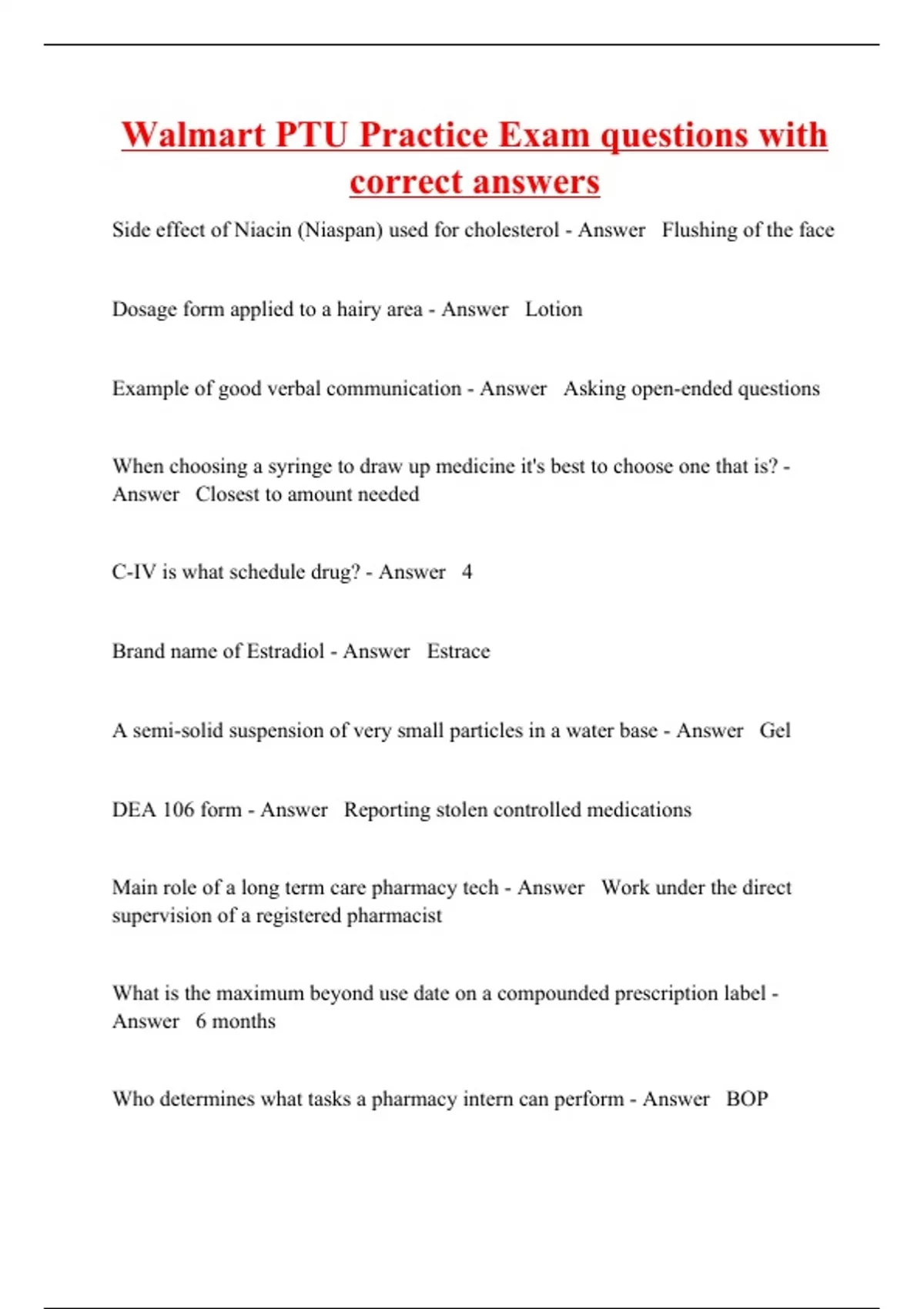 Walmart PTU Practice Exam questions with correct answers

Side effect of Niacin (Niaspan) used for cholesterol - Answer Flushing of the face

Dosage form applied to a hairy area - Answer Lotion

Example of good verbal communication - Answer Asking open-ended questions

When choosing a syringe to draw up medicine it's best to choose one that is? - Answer Closest to amount needed

C-IV is what schedule drug? - Answer 4

Brand name of Estradiol - Answer Estrace

A semi-solid suspension of very small particles in a water base - Answer Gel

DEA 106 form - Answer Reporting stolen controlled medications

Main role of a long term care pharmacy tech - Answer Work under the direct supervision of a registered pharmacist

What is the maximum beyond use date on a compounded prescription label - Answer 6 months

Who determines what tasks a pharmacy intern can perform - Answer BOP